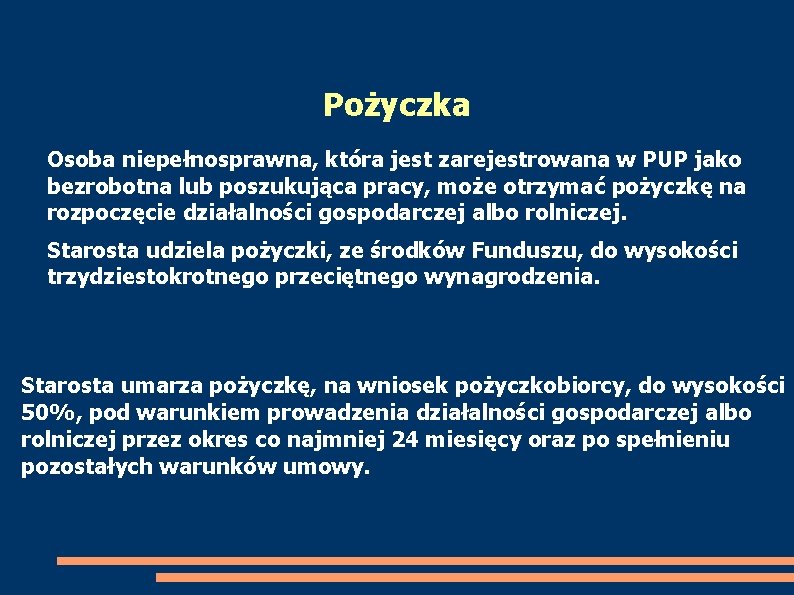 Pożyczka

Osoba niepełnosprawna, która jest zarejestrowana w PUP jako bezrobotna lub poszukująca pracy, może otrzymać pożyczkę na rozpoczęcie działalności gospodarczej albo rolniczej.

Starosta udziela pożyczki, ze środków Funduszu, do wysokości trzydziestokrotnego przeciętnego wynagrodzenia.

Starosta umarza pożyczkę, na wniosek pożyczkobiorcy, do wysokości 50%, pod warunkiem prowadzenia działalności gospodarczej albo rolniczej przez okres co najmniej 24 miesięcy oraz po spełnieniu pozostałych warunków umowy.